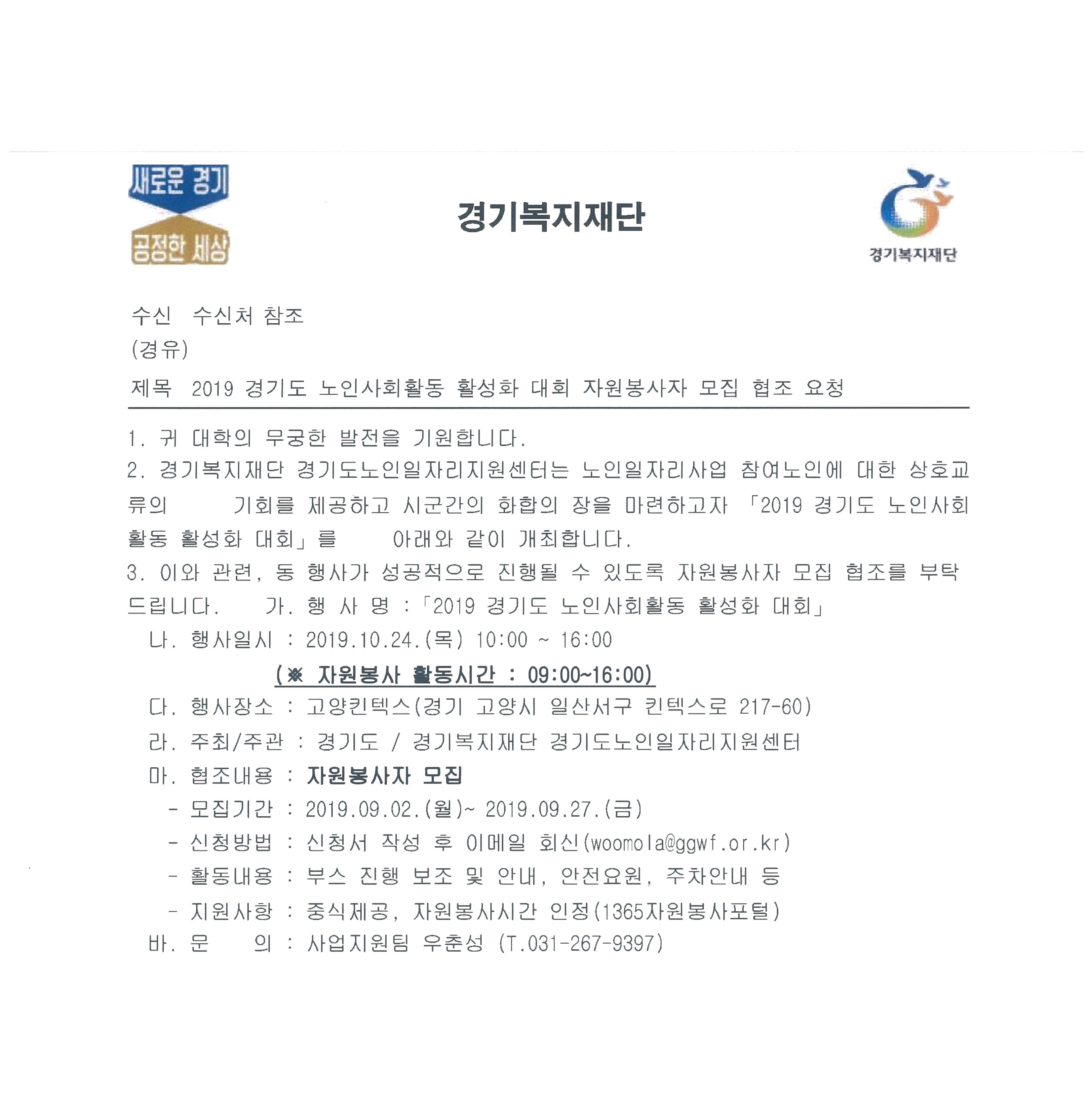 새로운 경기
공정한 세상

경기복지재단

경기복지재단

수신 수신처 참조
(경유)
제목 2019 경기도 노인사회활동 활성화 대회 자원봉사자 모집 협조 요청

1. 귀 대학의 무궁한 발전을 기원합니다.
2. 경기복지재단 경기도노인일자리지원센터는 노인일자리사업 참여노인에 대한 상호교류의 기회를 제공하고 시군간의 화합의 장을 마련하고자 「2019 경기도 노인사회활동 활성화 대회」를 아래와 같이 개최합니다.
3. 이와 관련, 동 행사가 성공적으로 진행될 수 있도록 자원봉사자 모집 협조를 부탁드립니다. 가. 행 사 명 :「2019 경기도 노인사회활동 활성화 대회」
나. 행사일시 : 2019.10.24.(목) 10:00 ~ 16:00
(※ 자원봉사 활동시간 : 09:00~16:00)
다. 행사장소 : 고양킨텍스(경기 고양시 일산서구 킨텍스로 217-60)
라. 주최/주관 : 경기도 / 경기복지재단 경기도노인일자리지원센터
마. 협조내용 : 자원봉사자 모집
- 모집기간 : 2019.09.02.(월)~ 2019.09.27.(금)
- 신청방법 : 신청서 작성 후 이메일 회신(woomola@ggwf.or.kr)
- 활동내용 : 부스 진행 보조 및 안내, 안전요원, 주차안내 등
- 지원사항 : 중식제공, 자원봉사시간 인정(1365자원봉사포털)
바. 문 의 : 사업지원팀 우춘성 (T.031-267-9397)